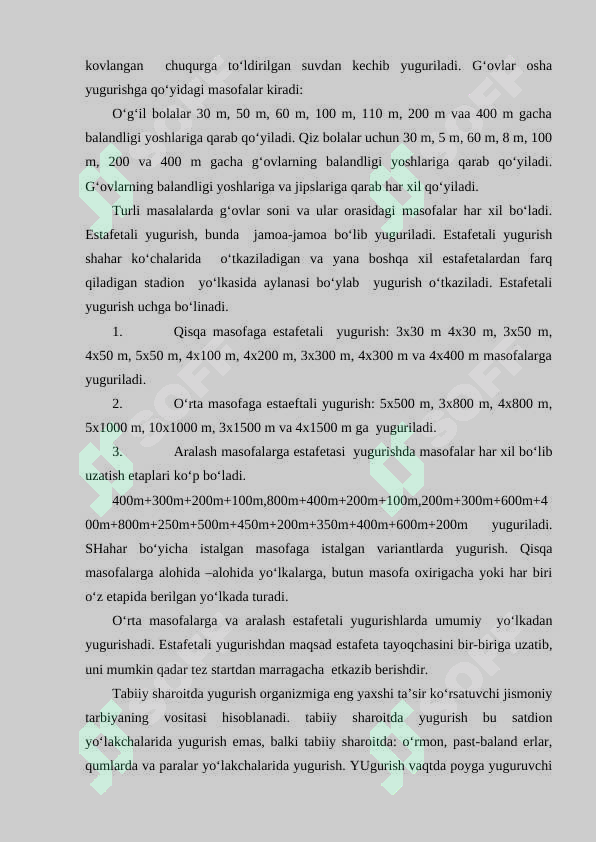 kovlangan chuqurga to‘ldirilgan suvdan kechib yuguriladi. G‘ovlar osha yugurishga qo‘yidagi masofalar kiradi:

O‘g‘il bolalar 30 m, 50 m, 60 m, 100 m, 110 m, 200 m vaa 400 m gacha balandligi yoshlariga qarab qo‘yiladi. Qiz bolalar uchun 30 m, 5 m, 60 m, 8 m, 100 m, 200 va 400 m gacha g‘ovlarning balandligi yoshlariga qarab qo‘yiladi. G‘ovlarning balandligi yoshlariga va jipslariga qarab har xil qo‘yiladi.

Turli masalalarda g‘ovlar soni va ular orasidagi masofalar har xil bo‘ladi. Estafetali yugurish, bunda jamoa-jamoa bo‘lib yuguriladi. Estafetali yugurish shahar ko‘chalarida o‘tkaziladigan va yana boshqa xil estafetalardan farq qiladigan stadion yo‘lkasida aylanasi bo‘ylab yugurish o‘tkaziladi. Estafetali yugurish uchga bo‘linadi.

1. Qisqa masofaga estafetali yugurish: 3x30 m 4x30 m, 3x50 m, 4x50 m, 5x50 m, 4x100 m, 4x200 m, 3x300 m, 4x300 m va 4x400 m masofalarga yuguriladi.

2. O‘rta masofaga estaeftali yugurish: 5x500 m, 3x800 m, 4x800 m, 5x1000 m, 10x1000 m, 3x1500 m va 4x1500 m ga yuguriladi.

3. Aralash masofalarga estafetasi yugurishda masofalar har xil bo‘lib uzatish etaplari ko‘p bo‘ladi.

400m+300m+200m+100m,800m+400m+200m+100m,200m+300m+600m+400m+800m+250m+500m+450m+200m+350m+400m+600m+200m yuguriladi. SHahar bo‘yicha istalgan masofaga istalgan variantlarda yugurish. Qisqa masofalarga alohida –alohida yo‘lkalarga, butun masofa oxirigacha yoki har biri o‘z etapida berilgan yo‘lkada turadi.

O‘rta masofalarga va aralash estafetali yugurishlarda umumiy yo‘lkadan yugurishadi. Estafetali yugurishdan maqsad estafeta tayoqchasini bir-biriga uzatib, uni mumkin qadar tez startdan marragacha etkazib berishdir.

Tabiiy sharoitda yugurish organizmiga eng yaxshi ta’sir ko‘rsatuvchi jismoniy tarbiyaning vositasi hisoblanadi. tabiiy sharoitda yugurish bu satdion yo‘lakchalarida yugurish emas, balki tabiiy sharoitda: o‘rmon, past-baland erlar, qumlarda va paralar yo‘lakchalarida yugurish. YUgurish vaqtda poyga yuguruvchi